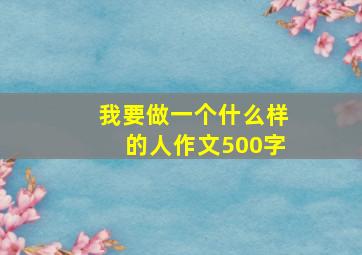 我要做一个什么样的人作文500字